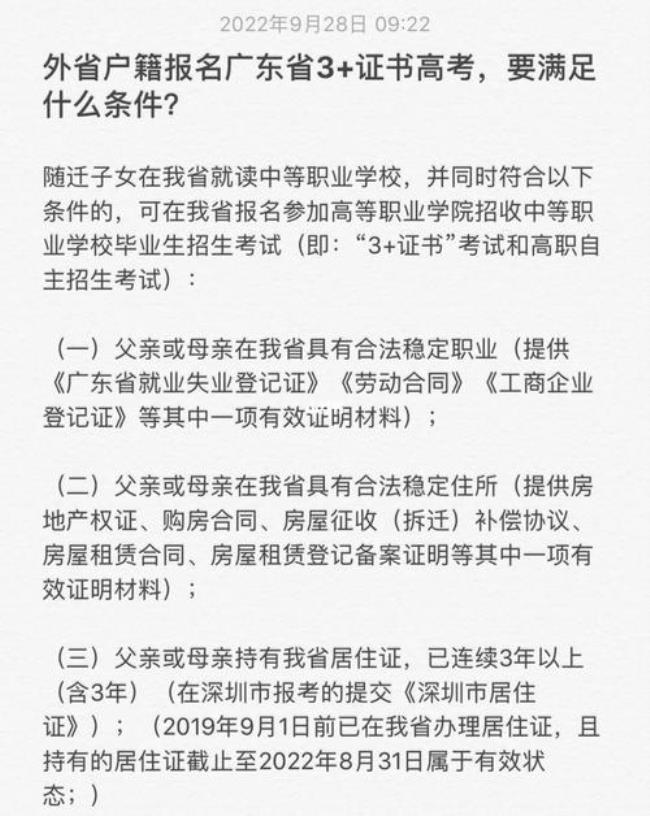 2022年9月28日 09:22

外省户籍报名广东省3+证书高考，要满足什么条件?

随迁子女在我省就读中等职业学校，并同时符合以下条件的，可在我省报名参加高等职业学院招收中等职业学校毕业生招生考试（即：“3+证书”考试和高职自主招生考试）：

（一）父亲或母亲在我省具有合法稳定职业（提供《广东省就业失业登记证》《劳动合同》《工商企业登记证》等其中一项有效证明材料）；

（二）父亲或母亲在我省具有合法稳定住所（提供房地产权证、购房合同、房屋征收（拆迁）补偿协议、房屋租赁合同、房屋租赁登记备案证明等其中一项有效证明材料）；

（三）父亲或母亲持有我省居住证，已连续3年以上（含3年）（在深圳市报考的提交《深圳市居住证》）；（2019年9月1日前已在我省办理居住证，且持有的居住证截止至2022年8月31日属于有效状态；）